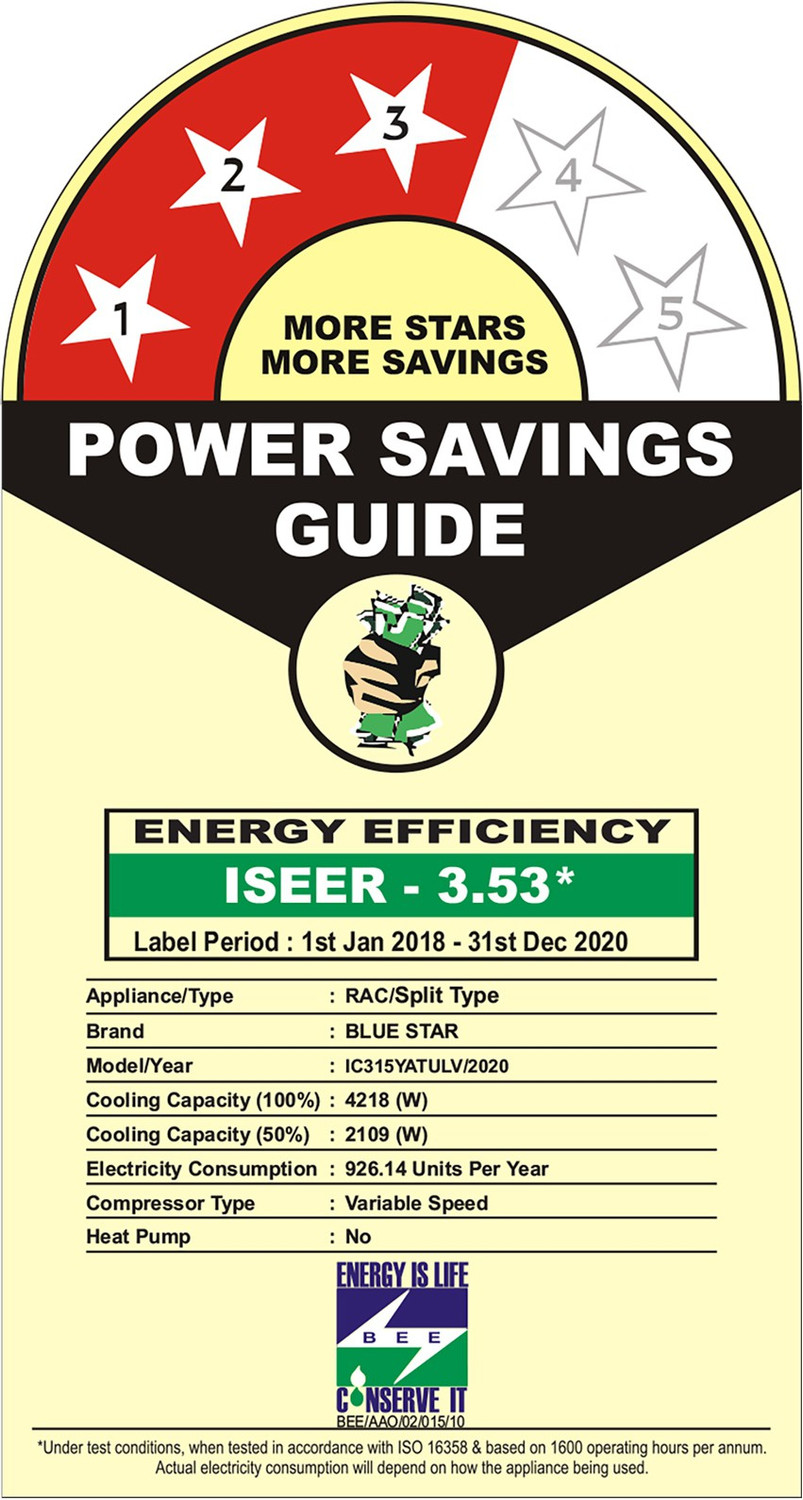 1
2
3
4
5

MORE STARS
MORE SAVINGS

POWER SAVINGS
GUIDE

ENERGY EFFICIENCY
ISEER - 3.53*
Label Period : 1st Jan 2018 - 31st Dec 2020

Appliance/Type : RAC/Split Type
Brand : BLUE STAR
Model/Year : IC315YATULV/2020
Cooling Capacity (100%) : 4218 (W)
Cooling Capacity (50%) : 2109 (W)
Electricity Consumption : 926.14 Units Per Year
Compressor Type : Variable Speed
Heat Pump : No

ENERGY IS LIFE
BEE
CONSERVE IT
BEE/AAO/02/015/10

*Under test conditions, when tested in accordance with ISO 16358 & based on 1600 operating hours per annum. Actual electricity consumption will depend on how the appliance being used.